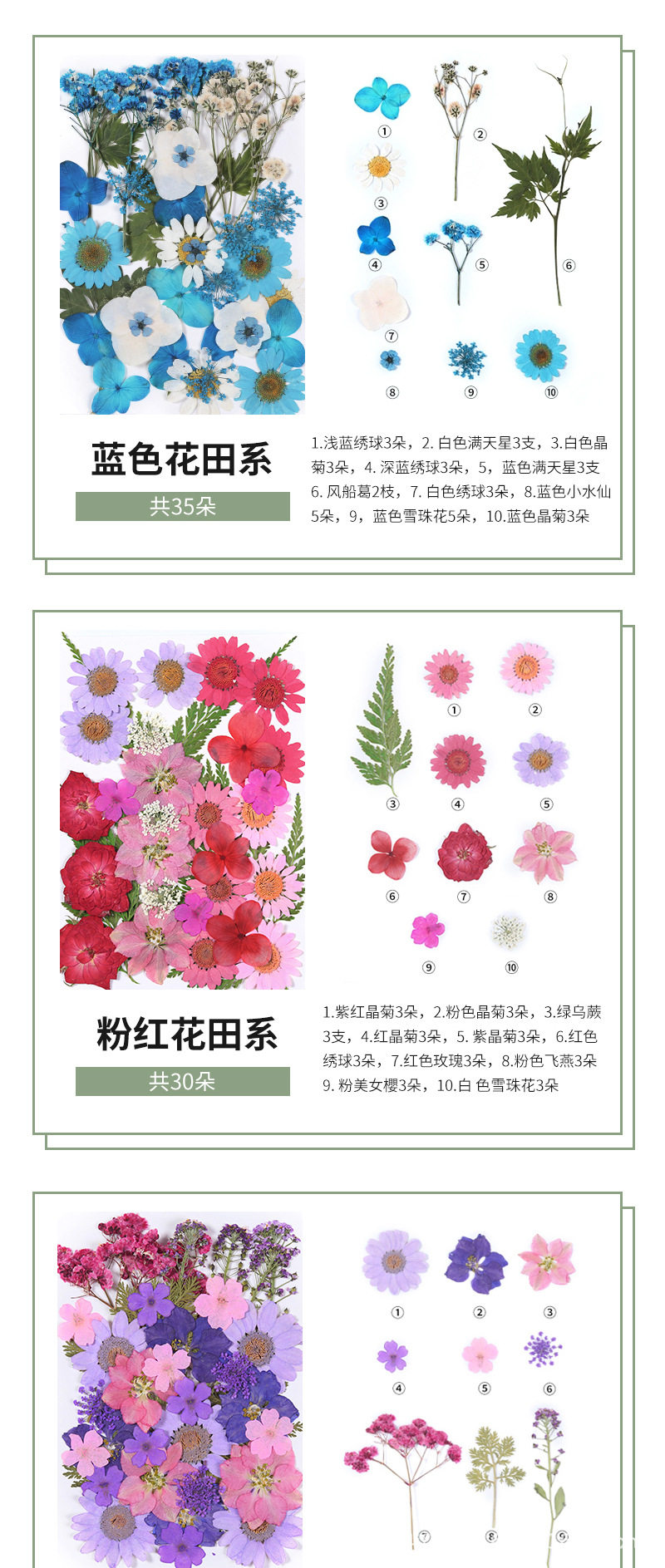 ①
②
③
④
⑤
⑥
⑦
⑧
⑨
⑩

蓝色花田系

共35朵

1.浅蓝绣球3朵，2. 白色满天星3支，3.白色晶菊3朵，4. 深蓝绣球3朵，5，蓝色满天星3支 6. 风船葛2枝，7. 白色绣球3朵，8.蓝色小水仙5朵，9，蓝色雪珠花5朵，10.蓝色晶菊3朵

①
②
③
④
⑤
⑥
⑦
⑧
⑨
⑩

粉红花田系

共30朵

1.紫红晶菊3朵，2.粉色晶菊3朵，3.绿乌蕨3支，4.红晶菊3朵，5. 紫晶菊3朵，6.红色绣球3朵，7.红色玫瑰3朵，8.粉色飞燕3朵 9. 粉美女樱3朵，10.白 色雪珠花3朵

①
②
③
④
⑤
⑥
⑦
⑧
⑨